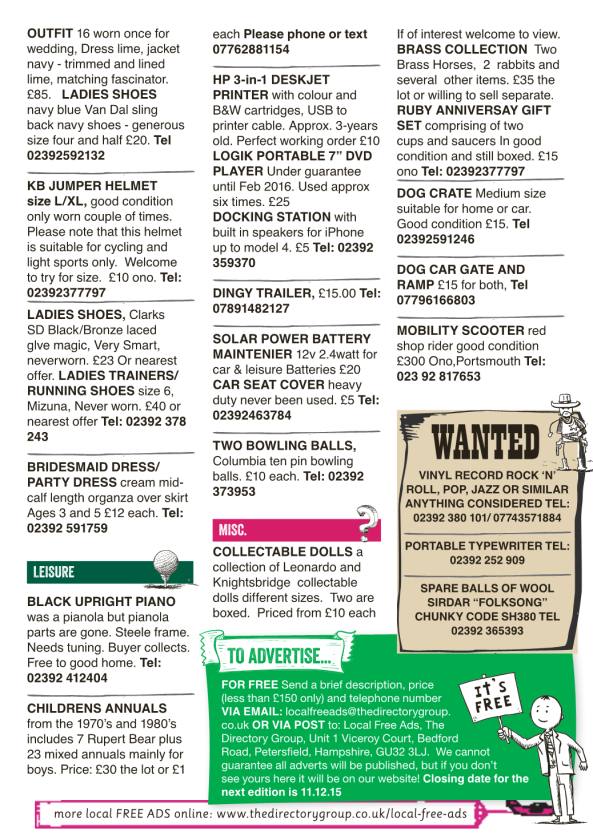 OUTFIT 16 worn once for wedding, Dress lime, jacket navy - trimmed and lined lime, matching fascinator. £85. LADIES SHOES navy blue Van Dal sling back navy shoes - generous size four and half £20. Tel 02392592132

KB JUMPER HELMET size L/XL, good condition only worn couple of times. Please note that this helmet is suitable for cycling and light sports only. Welcome to try for size. £10 ono. Tel: 02392377797

LADIES SHOES, Clarks SD Black/Bronze laced glve magic, Very Smart, neverworn. £23 Or nearest offer. LADIES TRAINERS/ RUNNING SHOES size 6, Mizuna, Never worn. £40 or nearest offer Tel: 02392 378 243

BRIDESMAID DRESS/ PARTY DRESS cream mid-calf length organza over skirt Ages 3 and 5 £12 each. Tel: 02392 591759

LEISURE

BLACK UPRIGHT PIANO was a pianola but pianola parts are gone. Steele frame. Needs tuning. Buyer collects. Free to good home. Tel: 02392 412404

CHILDRENS ANNUALS from the 1970's and 1980's includes 7 Rupert Bear plus 23 mixed annuals mainly for boys. Price: £30 the lot or £1 each Please phone or text 07762881154

HP 3-in-1 DESKJET PRINTER with colour and B&W cartridges, USB to printer cable. Approx. 3-years old. Perfect working order £10 LOGIK PORTABLE 7" DVD PLAYER Under guarantee until Feb 2016. Used approx six times. £25 DOCKING STATION with built in speakers for iPhone up to model 4. £5 Tel: 02392 359370

DINGY TRAILER, £15.00 Tel: 07891482127

SOLAR POWER BATTERY MAINTENIER 12v 2.4watt for car & leisure Batteries £20 CAR SEAT COVER heavy duty never been used. £5 Tel: 02392463784

TWO BOWLING BALLS, Columbia ten pin bowling balls. £10 each. Tel: 02392 373953

MISC.

COLLECTABLE DOLLS a collection of Leonardo and Knightsbridge collectable dolls different sizes. Two are boxed. Priced from £10 each If of interest welcome to view.

BRASS COLLECTION Two Brass Horses, 2 rabbits and several other items. £35 the lot or willing to sell separate. RUBY ANNIVERSAY GIFT SET comprising of two cups and saucers In good condition and still boxed. £15 ono Tel: 02392377797

DOG CRATE Medium size suitable for home or car. Good condition £15. Tel 02392591246

DOG CAR GATE AND RAMP £15 for both, Tel 07796166803

MOBILITY SCOOTER red shop rider good condition £300 Ono,Portsmouth Tel: 023 92 817653

WANTED

VINYL RECORD ROCK 'N' ROLL, POP, JAZZ OR SIMILAR ANYTHING CONSIDERED TEL: 02392 380 101/ 07743571884

PORTABLE TYPEWRITER TEL: 02392 252 909

SPARE BALLS OF WOOL SIRDAR "FOLKSONG" CHUNKY CODE SH380 TEL 02392 365393

TO ADVERTISE...

FOR FREE Send a brief description, price (less than £150 only) and telephone number VIA EMAIL: localfreeads@thedirectorygroup.co.uk OR VIA POST to: Local Free Ads, The Directory Group, Unit 1 Viceroy Court, Bedford Road, Petersfield, Hampshire, GU32 3LJ. We cannot guarantee all adverts will be published, but if you don't see yours here it will be on our website! Closing date for the next edition is 11.12.15

IT'S FREE

more local FREE ADS online: www.thedirectorygroup.co.uk/local-free-ads